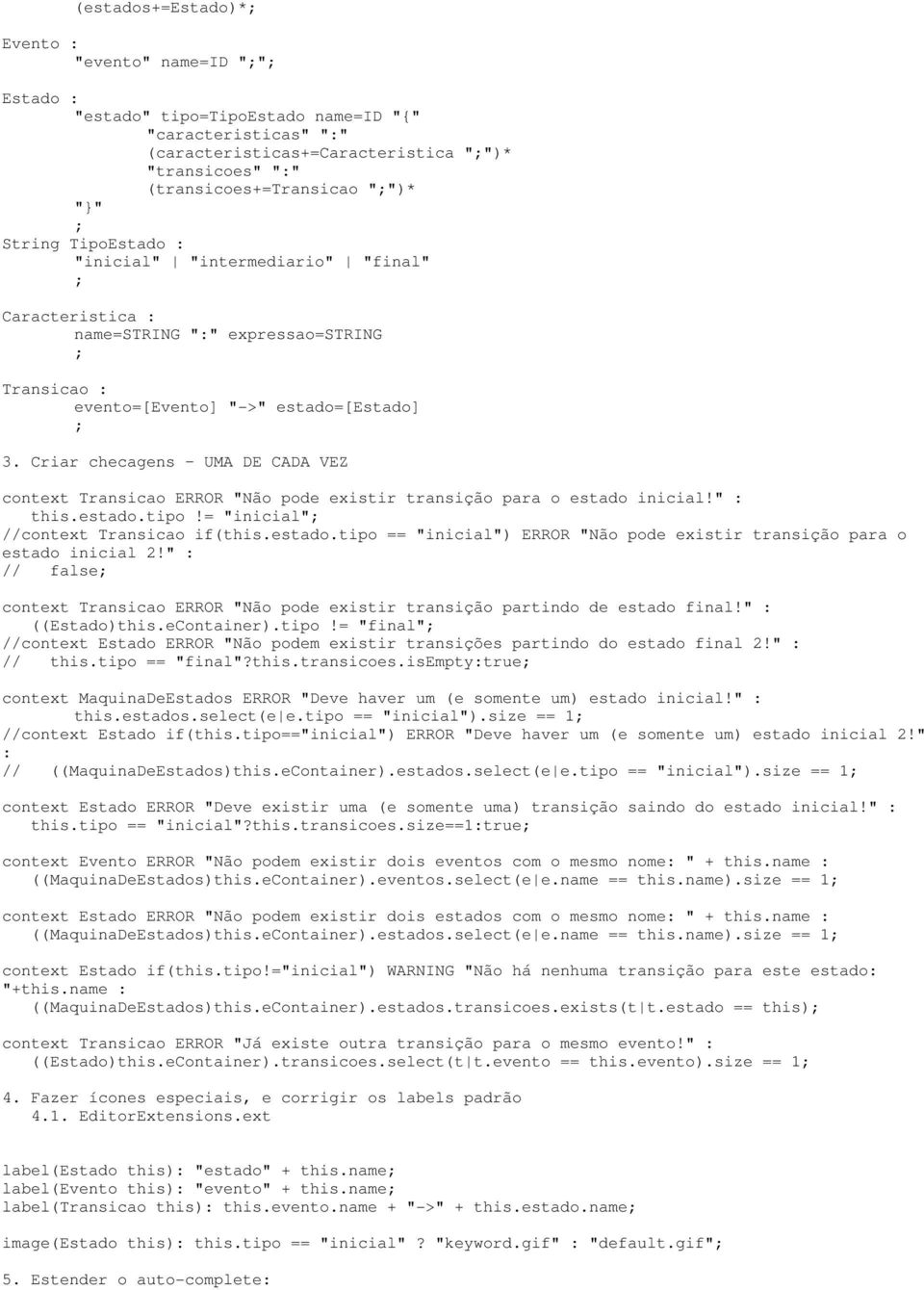 (estados+=Estado)*;

Evento :
"evento" name=ID ";";

Estado :
"estado" tipo=TipoEstado name=ID "{"
"caracteristicas" ":"
(caracteristicas+=Caracteristica ";")*
"transicoes" ":"
(transicoes+=Transicao ";")*
"}"
;
String TipoEstado :
"inicial" | "intermediario" | "final"
;

Caracteristica :
name=STRING ":" expressao=STRING
;

Transicao :
evento=[Evento] "->" estado=[Estado]
;

3. Criar checagens - UMA DE CADA VEZ

context Transicao ERROR "Não pode existir transição para o estado inicial!" :
this.estado.tipo != "inicial";
//context Transicao if(this.estado.tipo == "inicial") ERROR "Não pode existir transição para o estado inicial 2!" :
// false;

context Transicao ERROR "Não pode existir transição partindo de estado final!" :
((Estado)this.eContainer).tipo != "final";
//context Estado ERROR "Não podem existir transições partindo do estado final 2!" :
// this.tipo == "final"?this.transicoes.isEmpty:true;

context MaquinaDeEstados ERROR "Deve haver um (e somente um) estado inicial!" :
this.estados.select(e|e.tipo == "inicial").size == 1;
//context Estado if(this.tipo=="inicial") ERROR "Deve haver um (e somente um) estado inicial 2!" :
// ((MaquinaDeEstados)this.eContainer).estados.select(e|e.tipo == "inicial").size == 1;

context Estado ERROR "Deve existir uma (e somente uma) transição saindo do estado inicial!" :
this.tipo == "inicial"?this.transicoes.size==1:true;

context Evento ERROR "Não podem existir dois eventos com o mesmo nome: " + this.name :
((MaquinaDeEstados)this.eContainer).eventos.select(e|e.name == this.name).size == 1;

context Estado ERROR "Não podem existir dois estados com o mesmo nome: " + this.name :
((MaquinaDeEstados)this.eContainer).estados.select(e|e.name == this.name).size == 1;

context Estado if(this.tipo!="inicial") WARNING "Não há nenhuma transição para este estado: "+this.name :
((MaquinaDeEstados)this.eContainer).estados.transicoes.exists(t|t.estado == this);

context Transicao ERROR "Já existe outra transição para o mesmo evento!" :
((Estado)this.eContainer).transicoes.select(t|t.evento == this.evento).size == 1;

4. Fazer ícones especiais, e corrigir os labels padrão
4.1. EditorExtensions.ext

label(Estado this): "estado" + this.name;
label(Evento this): "evento" + this.name;
label(Transicao this): this.evento.name + "->" + this.estado.name;

image(Estado this): this.tipo == "inicial" ? "keyword.gif" : "default.gif";

5. Estender o auto-complete: